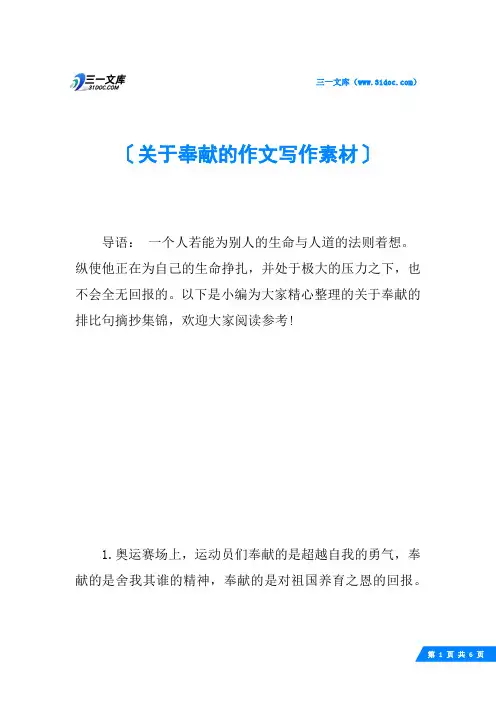 三一文库
31DOC.COM

三一文库（www.31doc.com）

〔关于奉献的作文写作素材〕

导语： 一个人若能为别人的生命与人道的法则着想。纵使他正在为自己的生命挣扎，并处于极大的压力之下，也不会全无回报的。以下是小编为大家精心整理的关于奉献的排比句摘抄集锦，欢迎大家阅读参考！

1.奥运赛场上，运动员们奉献的是超越自我的勇气，奉献的是舍我其谁的精神，奉献的是对祖国养育之恩的回报。

第 1 页 共 6 页